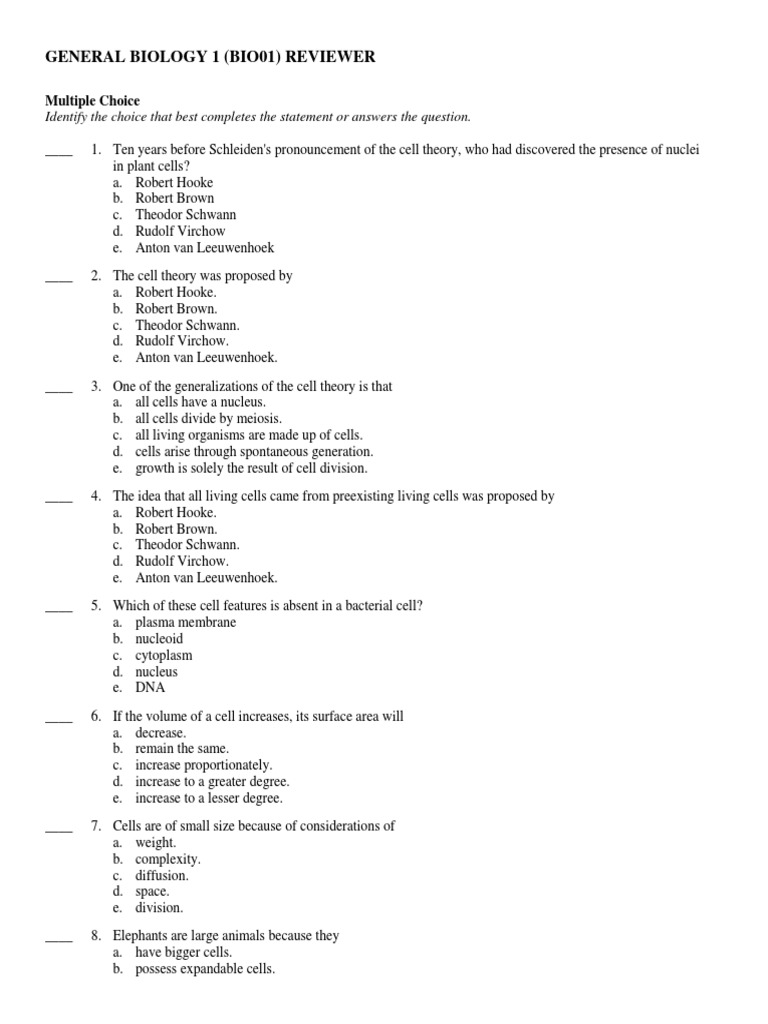 GENERAL BIOLOGY 1 (BIO01) REVIEWER

Multiple Choice
Identify the choice that best completes the statement or answers the question.

____ 1. Ten years before Schleiden's pronouncement of the cell theory, who had discovered the presence of nuclei in plant cells?
a. Robert Hooke
b. Robert Brown
c. Theodor Schwann
d. Rudolf Virchow
e. Anton van Leeuwenhoek

____ 2. The cell theory was proposed by
a. Robert Hooke.
b. Robert Brown.
c. Theodor Schwann.
d. Rudolf Virchow.
e. Anton van Leeuwenhoek.

____ 3. One of the generalizations of the cell theory is that
a. all cells have a nucleus.
b. all cells divide by meiosis.
c. all living organisms are made up of cells.
d. cells arise through spontaneous generation.
e. growth is solely the result of cell division.

____ 4. The idea that all living cells came from preexisting living cells was proposed by
a. Robert Hooke.
b. Robert Brown.
c. Theodor Schwann.
d. Rudolf Virchow.
e. Anton van Leeuwenhoek.

____ 5. Which of these cell features is absent in a bacterial cell?
a. plasma membrane
b. nucleoid
c. cytoplasm
d. nucleus
e. DNA

____ 6. If the volume of a cell increases, its surface area will
a. decrease.
b. remain the same.
c. increase proportionately.
d. increase to a greater degree.
e. increase to a lesser degree.

____ 7. Cells are of small size because of considerations of
a. weight.
b. complexity.
c. diffusion.
d. space.
e. division.

____ 8. Elephants are large animals because they
a. have bigger cells.
b. possess expandable cells.